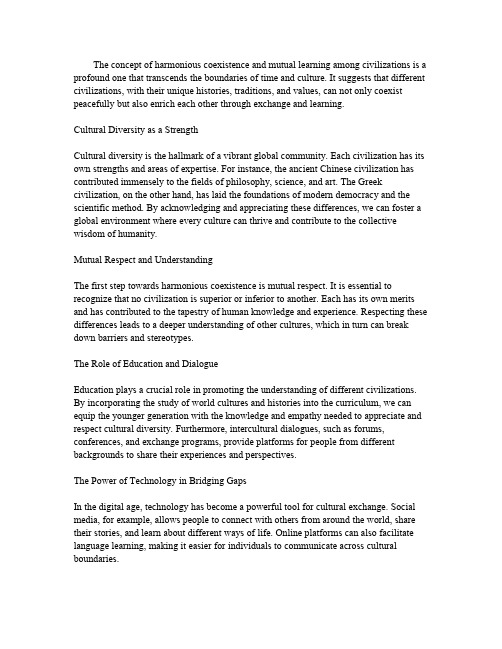 The concept of harmonious coexistence and mutual learning among civilizations is a profound one that transcends the boundaries of time and culture. It suggests that different civilizations, with their unique histories, traditions, and values, can not only coexist peacefully but also enrich each other through exchange and learning.

Cultural Diversity as a Strength

Cultural diversity is the hallmark of a vibrant global community. Each civilization has its own strengths and areas of expertise. For instance, the ancient Chinese civilization has contributed immensely to the fields of philosophy, science, and art. The Greek civilization, on the other hand, has laid the foundations of modern democracy and the scientific method. By acknowledging and appreciating these differences, we can foster a global environment where every culture can thrive and contribute to the collective wisdom of humanity.

Mutual Respect and Understanding

The first step towards harmonious coexistence is mutual respect. It is essential to recognize that no civilization is superior or inferior to another. Each has its own merits and has contributed to the tapestry of human knowledge and experience. Respecting these differences leads to a deeper understanding of other cultures, which in turn can break down barriers and stereotypes.

The Role of Education and Dialogue

Education plays a crucial role in promoting the understanding of different civilizations. By incorporating the study of world cultures and histories into the curriculum, we can equip the younger generation with the knowledge and empathy needed to appreciate and respect cultural diversity. Furthermore, intercultural dialogues, such as forums, conferences, and exchange programs, provide platforms for people from different backgrounds to share their experiences and perspectives.

The Power of Technology in Bridging Gaps

In the digital age, technology has become a powerful tool for cultural exchange. Social media, for example, allows people to connect with others from around the world, share their stories, and learn about different ways of life. Online platforms can also facilitate language learning, making it easier for individuals to communicate across cultural boundaries.